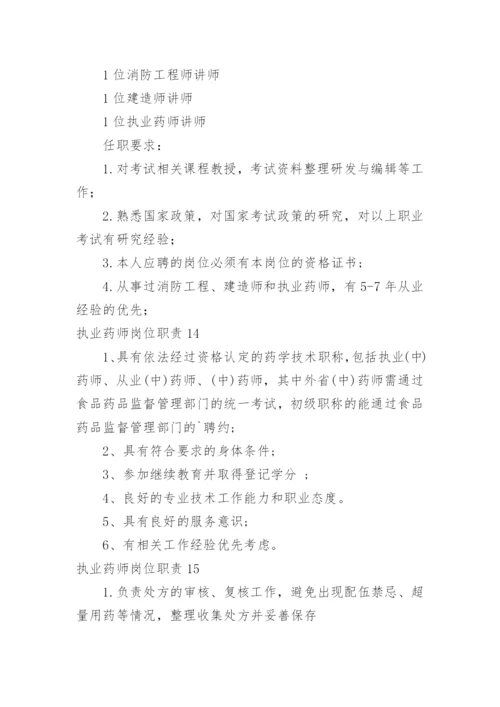 1 位消防工程师讲师

1 位建造师讲师

1 位执业药师讲师

任职要求：

1. 对考试相关课程教授，考试资料整理研发与编辑等工作；

2. 熟悉国家政策，对国家考试政策的研究，对以上职业考试有研究经验；

3. 本人应聘的岗位必须有本岗位的资格证书；

4. 从事过消防工程、建造师和执业药师，有 5-7 年从业经验的优先；

执业药师岗位职责 14

1、具有依法经过资格认定的药学技术职称，包括执业(中)药师、从业(中)药师、(中)药师，其中外省(中)药师需通过食品药品监督管理部门的统一考试，初级职称的能通过食品药品监督管理部门的`聘约；

2、具有符合要求的身体条件；

3、参加继续教育并取得登记学分 ；

4、良好的专业技术工作能力和职业态度。

5、具有良好的服务意识；

6、有相关工作经验优先考虑。

执业药师岗位职责 15

1. 负责处方的审核、复核工作，避免出现配伍禁忌、超量用药等情况，整理收集处方并妥善保存